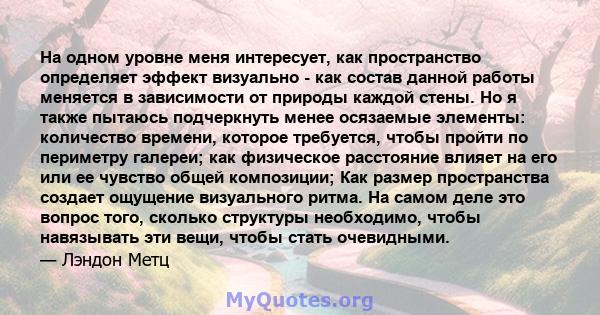 На одном уровне меня интересует, как пространство определяет эффект визуально - как состав данной работы меняется в зависимости от природы каждой стены. Но я также пытаюсь подчеркнуть менее осязаемые элементы: количество времени, которое требуется, чтобы пройти по периметру галереи; как физическое расстояние влияет на его или ее чувство общей композиции; Как размер пространства создает ощущение визуального ритма. На самом деле это вопрос того, сколько структуры необходимо, чтобы навязывать эти вещи, чтобы стать очевидными.
— Лэндон Метц

MyQuotes.org